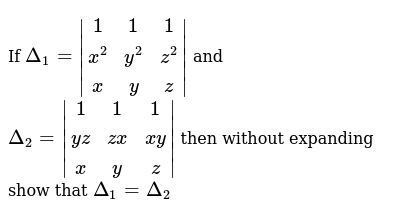 If $\Delta_1 = \begin{vmatrix} 1 & 1 & 1 \\ x^2 & y^2 & z^2 \\ x & y & z \end{vmatrix}$ and $\Delta_2 = \begin{vmatrix} 1 & 1 & 1 \\ yz & zx & xy \\ x & y & z \end{vmatrix}$ then without expanding show that $\Delta_1 = \Delta_2$